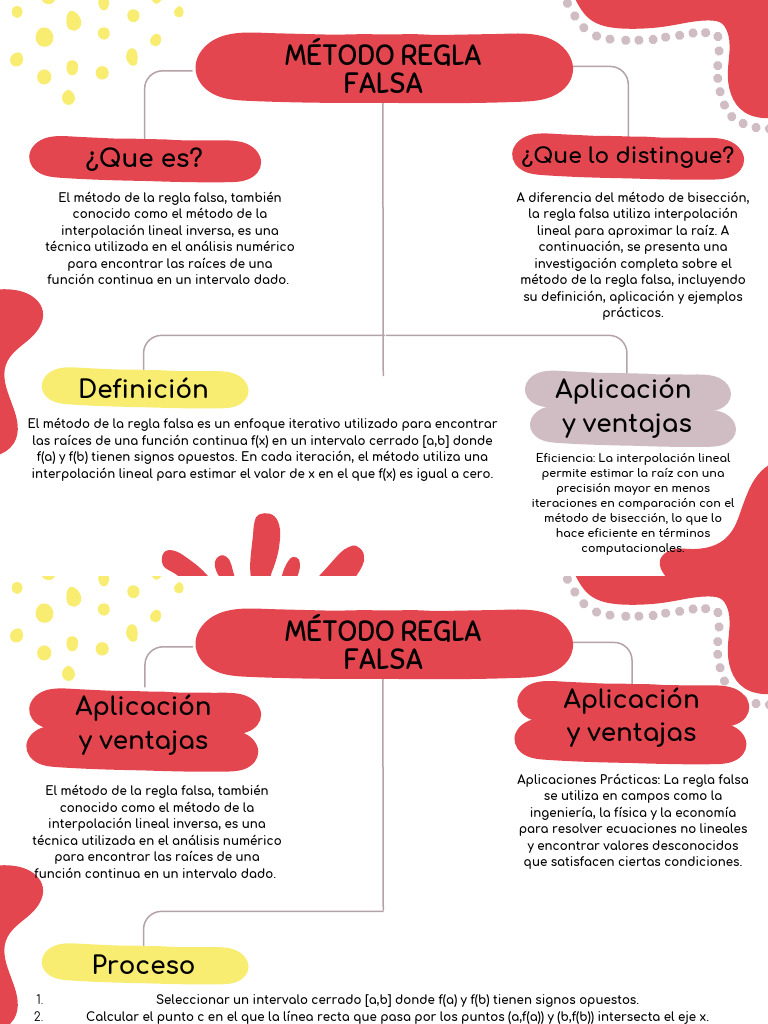 MÉTODO REGLA FALSA

¿Que es?

El método de la regla falsa, también conocido como el método de la interpolación lineal inversa, es una técnica utilizada en el análisis numérico para encontrar las raíces de una función continua en un intervalo dado.

¿Que lo distingue?

A diferencia del método de bisección, la regla falsa utiliza interpolación lineal para aproximar la raíz. A continuación, se presenta una investigación completa sobre el método de la regla falsa, incluyendo su definición, aplicación y ejemplos prácticos.

Definición

El método de la regla falsa es un enfoque iterativo utilizado para encontrar las raíces de una función continua f(x) en un intervalo cerrado [a,b] donde f(a) y f(b) tienen signos opuestos. En cada iteración, el método utiliza una interpolación lineal para estimar el valor de x en el que f(x) es igual a cero.

Aplicación y ventajas

Eficiencia: La interpolación lineal permite estimar la raíz con una precisión mayor en menos iteraciones en comparación con el método de bisección, lo que lo hace eficiente en términos computacionales.

MÉTODO REGLA FALSA

Aplicación y ventajas

El método de la regla falsa, también conocido como el método de la interpolación lineal inversa, es una técnica utilizada en el análisis numérico para encontrar las raíces de una función continua en un intervalo dado.

Aplicación y ventajas

Aplicaciones Prácticas: La regla falsa se utiliza en campos como la ingeniería, la física y la economía para resolver ecuaciones no lineales y encontrar valores desconocidos que satisfacen ciertas condiciones.

Proceso

1. Seleccionar un intervalo cerrado [a,b] donde f(a) y f(b) tienen signos opuestos.
2. Calcular el punto c en el que la línea recta que pasa por los puntos (a,f(a)) y (b,f(b)) intersecta el eje x.